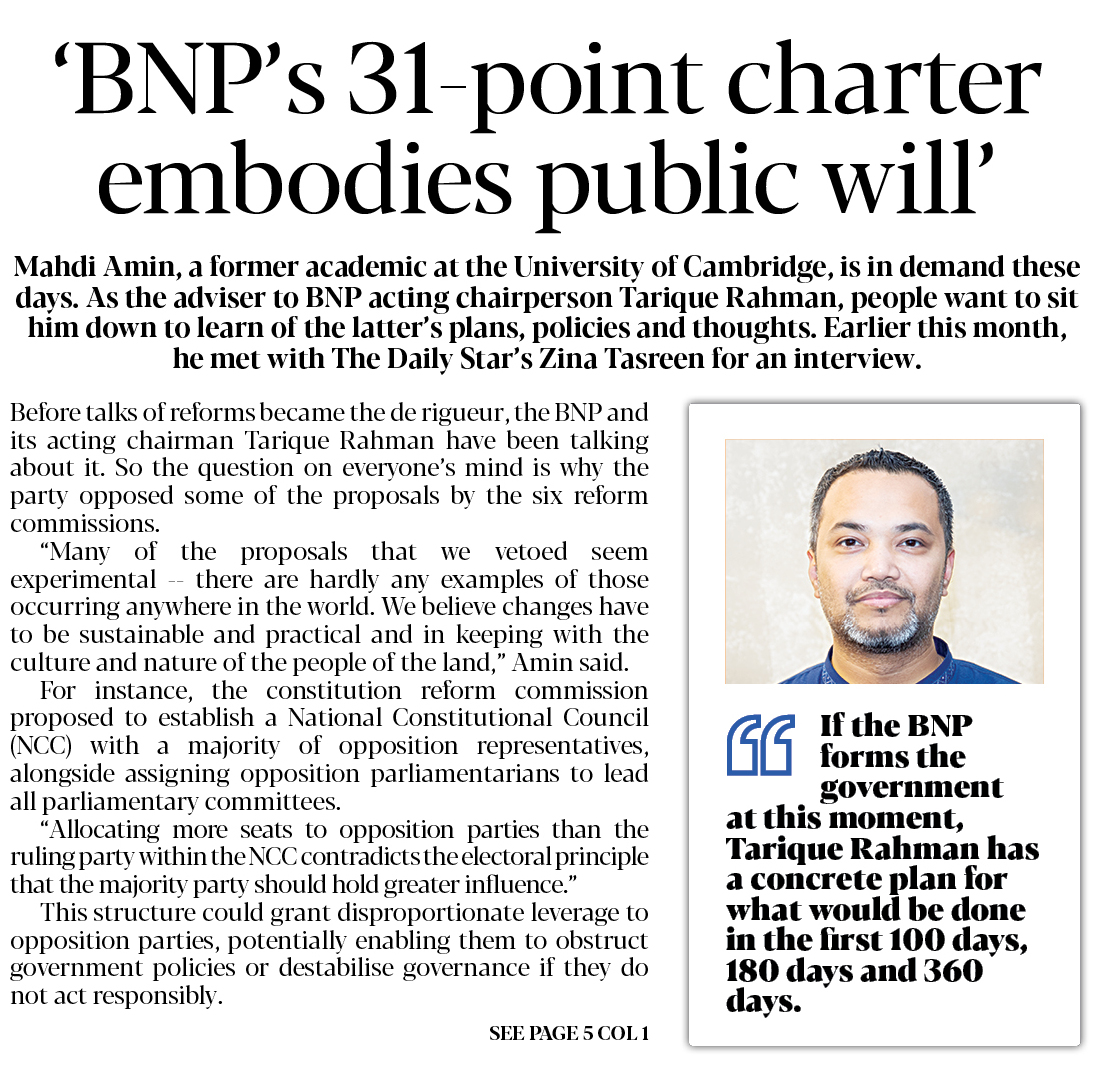 ‘BNP’s 31-point charter embodies public will’

Mahdi Amin, a former academic at the University of Cambridge, is in demand these days. As the adviser to BNP acting chairperson Tarique Rahman, people want to sit him down to learn of the latter’s plans, policies and thoughts. Earlier this month, he met with The Daily Star’s Zina Tasreen for an interview.

Before talks of reforms became the de rigueur, the BNP and its acting chairman Tarique Rahman have been talking about it. So the question on everyone’s mind is why the party opposed some of the proposals by the six reform commissions.

“Many of the proposals that we vetoed seem experimental -- there are hardly any examples of those occurring anywhere in the world. We believe changes have to be sustainable and practical and in keeping with the culture and nature of the people of the land,” Amin said.

For instance, the constitution reform commission proposed to establish a National Constitutional Council (NCC) with a majority of opposition representatives, alongside assigning opposition parliamentarians to lead all parliamentary committees.

“Allocating more seats to opposition parties than the ruling party within the NCC contradicts the electoral principle that the majority party should hold greater influence.”

This structure could grant disproportionate leverage to opposition parties, potentially enabling them to obstruct government policies or destabilise governance if they do not act responsibly.

SEE PAGE 5 COL 1

If the BNP forms the government at this moment, Tarique Rahman has a concrete plan for what would be done in the first 100 days, 180 days and 360 days.